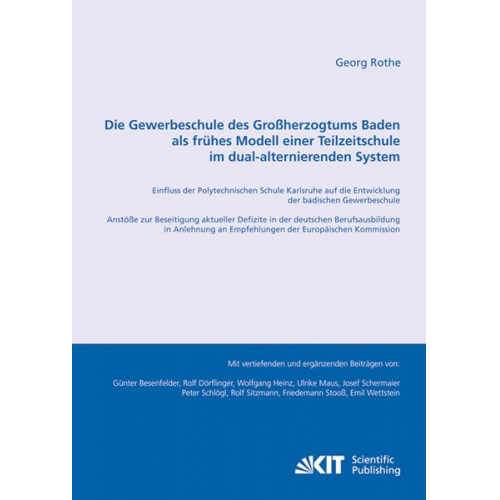 Georg Rothe

Die Gewerbeschule des Großherzogtums Baden als frühes Modell einer Teilzeitschule im dual-alternierenden System

Einfluss der Polytechnischen Schule Karlsruhe auf die Entwicklung der badischen Gewerbeschule

Anstöße zur Beseitigung aktueller Defizite in der deutschen Berufsausbildung in Anlehnung an Empfehlungen der Europäischen Kommission

Mit vertiefenden und ergänzenden Beiträgen von:

Günter Besenfelder, Rolf Dörflinger, Wolfgang Heinz, Ulrike Maus, Josef Schermaier Peter Schlögl, Rolf Sitzmann, Friedemann Stooß, Emil Wettstein

KIT Scientific Publishing